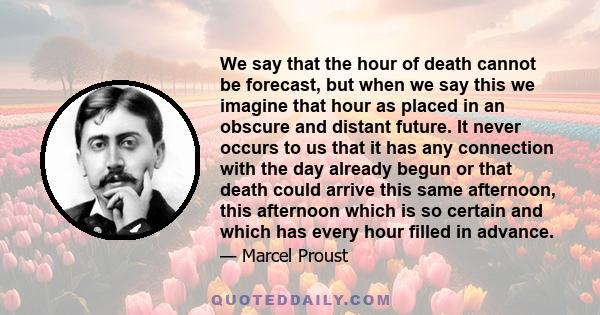 We say that the hour of death cannot be forecast, but when we say this we imagine that hour as placed in an obscure and distant future. It never occurs to us that it has any connection with the day already begun or that death could arrive this same afternoon, this afternoon which is so certain and which has every hour filled in advance.

— Marcel Proust

QUOTEDDAILY.COM